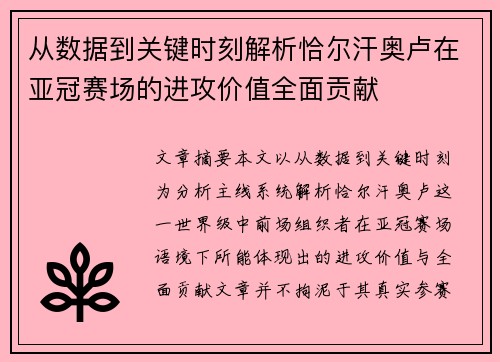 从数据到关键时刻解析恰尔汗奥卢在亚冠赛场的进攻价值全面贡献

文章摘要本文以从数据到关键时刻为分析主线系统解析恰尔汗奥卢这一世界级中前场组织者在亚冠赛场语境下所能体现出的进攻价值与全面贡献文章并不拘泥于其真实参赛